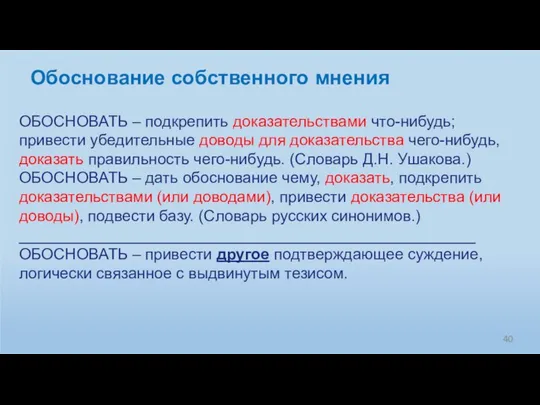 Обоснование собственного мнения

ОБОСНОВАТЬ – подкрепить доказательствами что-нибудь; привести убедительные доводы для доказательства чего-нибудь, доказать правильность чего-нибудь. (Словарь Д.Н. Ушакова.)
ОБОСНОВАТЬ – дать обоснование чему, доказать, подкрепить доказательствами (или доводами), привести доказательства (или доводы), подвести базу. (Словарь русских синонимов.)

ОБОСНОВАТЬ – привести другое подтверждающее суждение, логически связанное с выдвинутым тезисом.

40